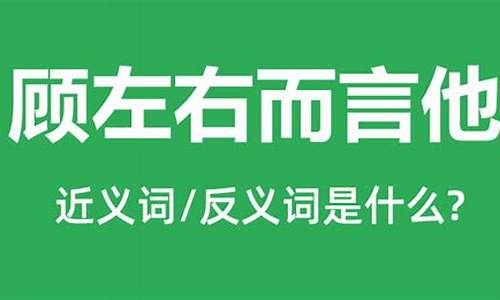 顾左右而言他

近义词/反义词是什么?